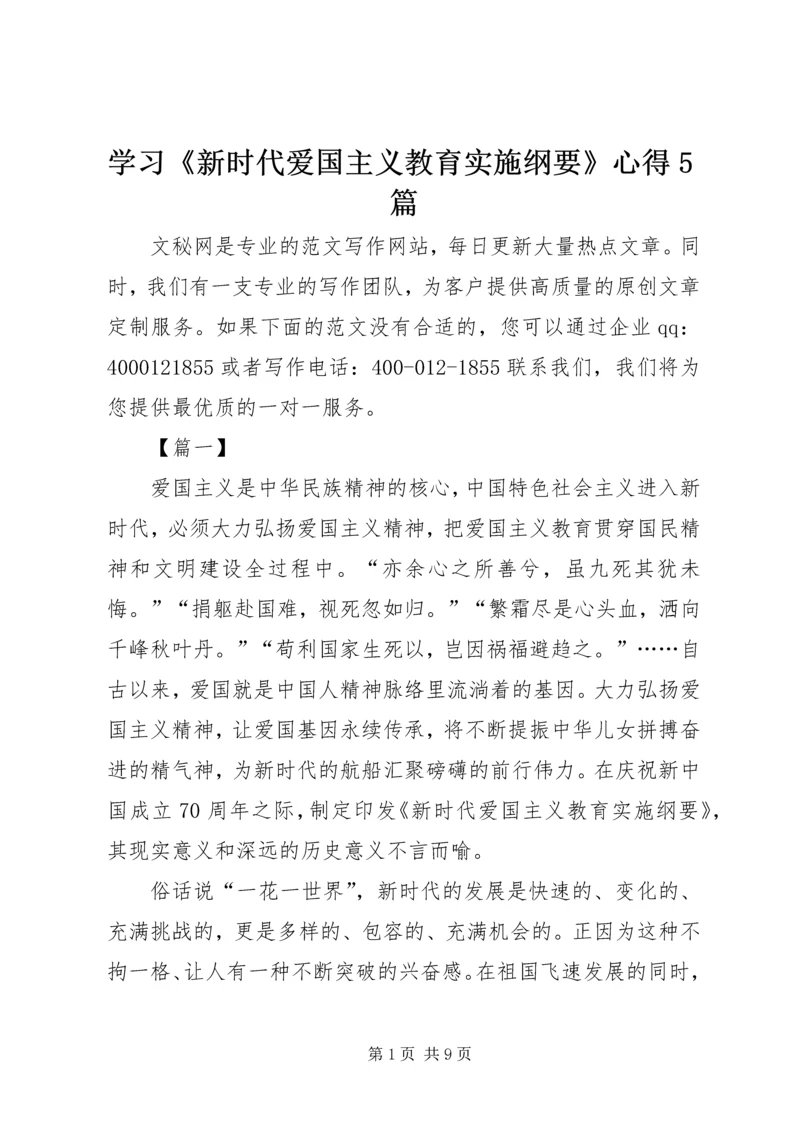 学习《新时代爱国主义教育实施纲要》心得5篇

文秘网是专业的范文写作网站，每日更新大量热点文章。同时，我们有一支专业的写作团队，为客户提供高质量的原创文章定制服务。如果下面的范文没有合适的，您可以通过企业qq：4000121855或者写作电话：400-012-1855联系我们，我们将为您提供最优质的一对一服务。

【篇一】

爱国主义是中华民族精神的核心，中国特色社会主义进入新时代，必须大力弘扬爱国主义精神，把爱国主义教育贯穿国民精神和文明建设全过程中。“亦余心之所善兮，虽九死其犹未悔。”“捐躯赴国难，视死忽如归。”“繁霜尽是心头血，洒向千峰秋叶丹。”“苟利国家生死以，岂因祸福避趋之。”……自古以来，爱国就是中国人精神脉络里流淌着的基因。大力弘扬爱国主义精神，让爱国基因永续传承，将不断提振中华儿女拼搏奋进的精气神，为新时代的航船汇聚磅礴的前行伟力。在庆祝新中国成立70周年之际，制定印发《新时代爱国主义教育实施纲要》，其现实意义和深远的历史意义不言而喻。

俗话说“一花一世界”，新时代的发展是快速的、变化的、充满挑战的，更是多样的、包容的、充满机会的。正因为这种不拘一格、让人有一种不断突破的兴奋感。在祖国飞速发展的同时，

第1页 共9页